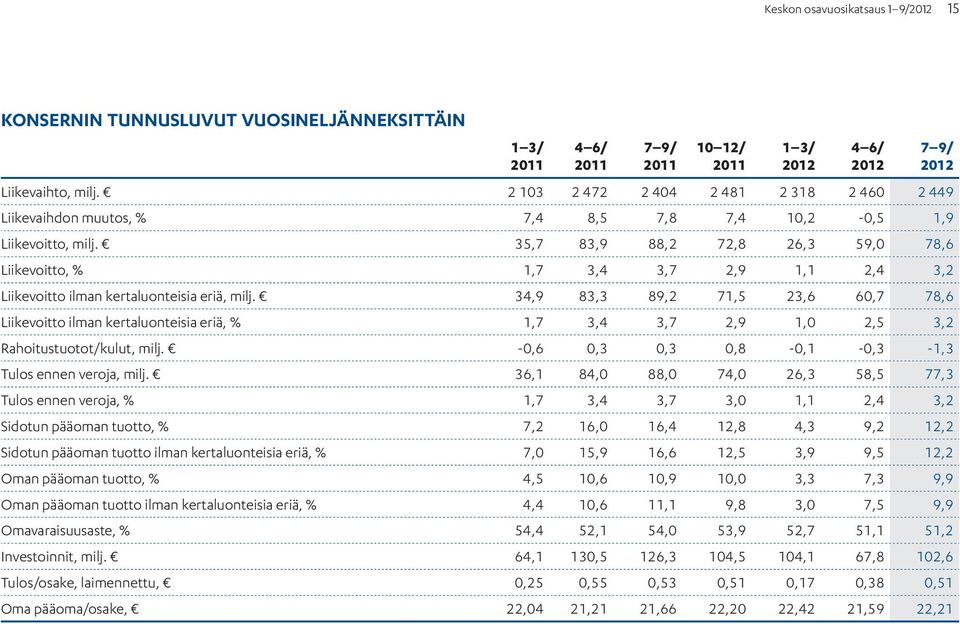 Keskon osavuosikatsaus 1–9/2012 15

KONSERNIN TUNNUSLUVUT VUOSINELJÄNNEKSITTÄIN

| | 1–3/ 2011 | 4–6/ 2011 | 7–9/ 2011 | 10–12/ 2011 | 1–3/ 2012 | 4–6/ 2012 | 7–9/ 2012 |
|---|---|---|---|---|---|---|---|
| Liikevaihto, milj. € | 2 103 | 2 472 | 2 404 | 2 481 | 2 318 | 2 460 | 2 449 |
| Liikevaihdon muutos, % | 7,4 | 8,5 | 7,8 | 7,4 | 10,2 | -0,5 | 1,9 |
| Liikevoitto, milj. € | 35,7 | 83,9 | 88,2 | 72,8 | 26,3 | 59,0 | 78,6 |
| Liikevoitto, % | 1,7 | 3,4 | 3,7 | 2,9 | 1,1 | 2,4 | 3,2 |
| Liikevoitto ilman kertaluonteisia eriä, milj. € | 34,9 | 83,3 | 89,2 | 71,5 | 23,6 | 60,7 | 78,6 |
| Liikevoitto ilman kertaluonteisia eriä, % | 1,7 | 3,4 | 3,7 | 2,9 | 1,0 | 2,5 | 3,2 |
| Rahoitustuotot/kulut, milj. € | -0,6 | 0,3 | 0,3 | 0,8 | -0,1 | -0,3 | -1,3 |
| Tulos ennen veroja, milj. € | 36,1 | 84,0 | 88,0 | 74,0 | 26,3 | 58,5 | 77,3 |
| Tulos ennen veroja, % | 1,7 | 3,4 | 3,7 | 3,0 | 1,1 | 2,4 | 3,2 |
| Sidotun pääoman tuotto, % | 7,2 | 16,0 | 16,4 | 12,8 | 4,3 | 9,2 | 12,2 |
| Sidotun pääoman tuotto ilman kertaluonteisia eriä, % | 7,0 | 15,9 | 16,6 | 12,5 | 3,9 | 9,5 | 12,2 |
| Oman pääoman tuotto, % | 4,5 | 10,6 | 10,9 | 10,0 | 3,3 | 7,3 | 9,9 |
| Oman pääoman tuotto ilman kertaluonteisia eriä, % | 4,4 | 10,6 | 11,1 | 9,8 | 3,0 | 7,5 | 9,9 |
| Omavaraisuusaste, % | 54,4 | 52,1 | 54,0 | 53,9 | 52,7 | 51,1 | 51,2 |
| Investoinnit, milj. € | 64,1 | 130,5 | 126,3 | 104,5 | 104,1 | 67,8 | 102,6 |
| Tulos/osake, laimennettu, € | 0,25 | 0,55 | 0,53 | 0,51 | 0,17 | 0,38 | 0,51 |
| Oma pääoma/osake, € | 22,04 | 21,21 | 21,66 | 22,20 | 22,42 | 21,59 | 22,21 |